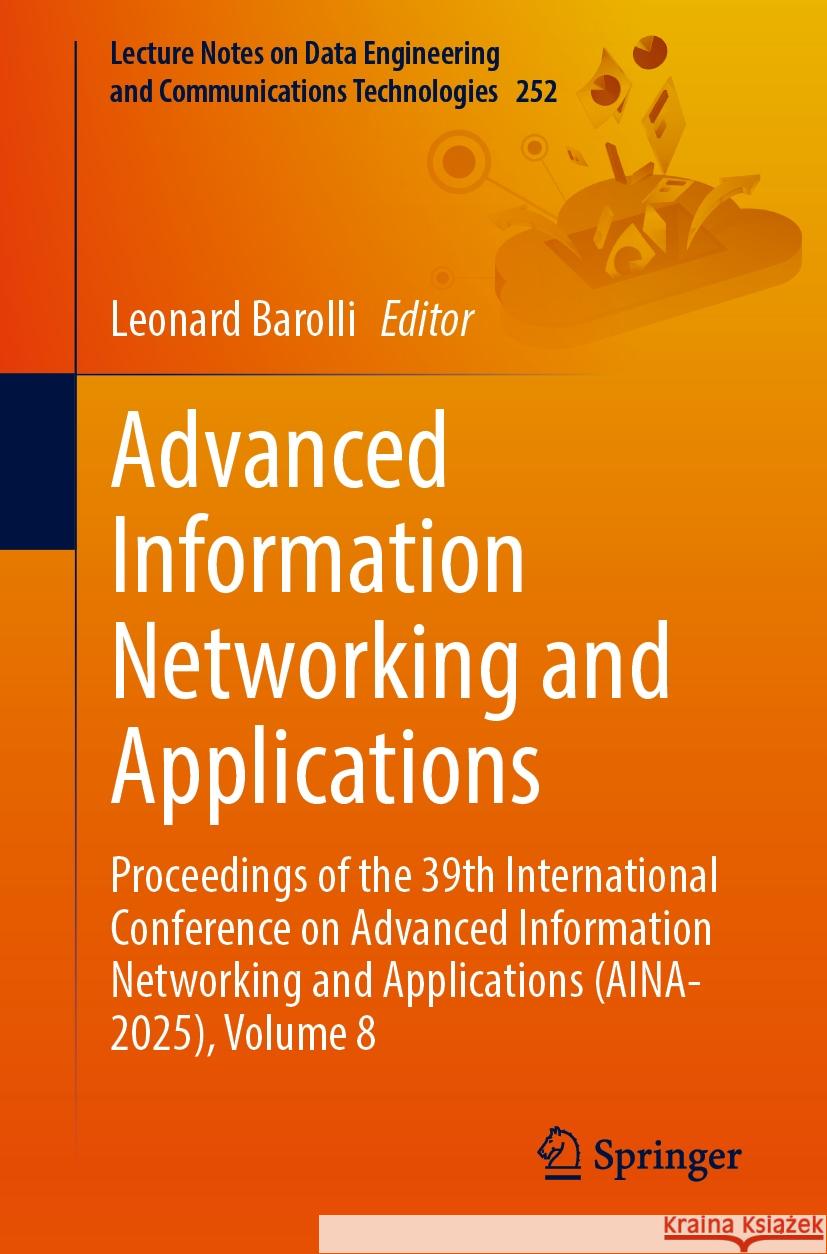 Lecture Notes on Data Engineering and Communications Technologies 252

Leonard Barolli Editor

Advanced Information Networking and Applications

Proceedings of the 39th International Conference on Advanced Information Networking and Applications (AINA-2025), Volume 8

Springer